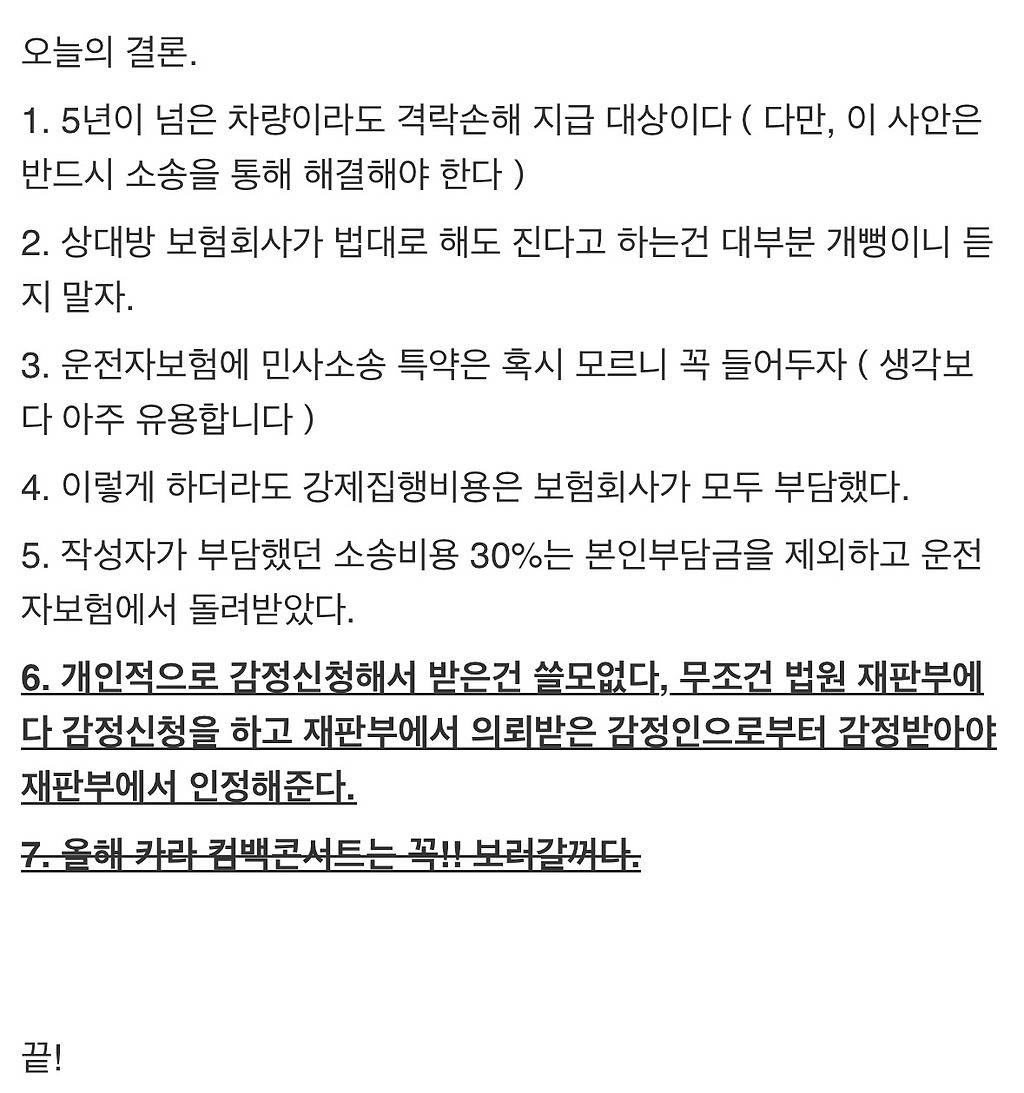 오늘의 결론.

1. 5년이 넘은 차량이라도 격락손해 지급 대상이다 ( 다만, 이 사안은 반드시 소송을 통해 해결해야 한다 )

2. 상대방 보험회사가 법대로 해도 진다고 하는건 대부분 개뻥이니 듣지 말자.

3. 운전자보험에 민사소송 특약은 혹시 모르니 꼭 들어두자 ( 생각보다 아주 유용합니다 )

4. 이렇게 하더라도 강제집행비용은 보험회사가 모두 부담했다.

5. 작성자가 부담했던 소송비용 30%는 본인부담금을 제외하고 운전자보험에서 돌려받았다.

6. 개인적으로 감정신청해서 받은건 쓸모없다, 무조건 법원 재판부에다 감정신청을 하고 재판부에서 의뢰받은 감정인으로부터 감정받아야 재판부에서 인정해준다.

7. 올해 카라 컴백콘서트는 꼭!! 보러갈꺼다.

끝!